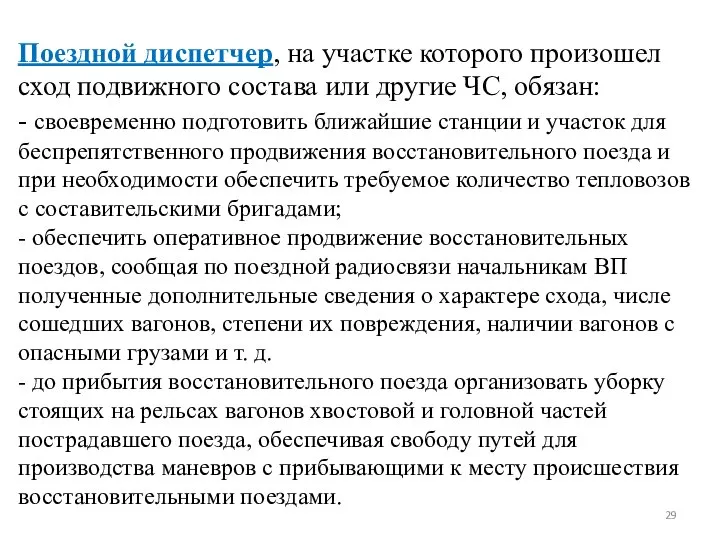 Поездной диспетчер, на участке которого произошел сход подвижного состава или другие ЧС, обязан:

- своевременно подготовить ближайшие станции и участок для беспрепятственного продвижения восстановительного поезда и при необходимости обеспечить требуемое количество тепловозов с составительскими бригадами;
- обеспечить оперативное продвижение восстановительных поездов, сообщая по поездной радиосвязи начальникам ВП полученные дополнительные сведения о характере схода, числе сошедших вагонов, степени их повреждения, наличии вагонов с опасными грузами и т. д.
- до прибытия восстановительного поезда организовать уборку стоящих на рельсах вагонов хвостовой и головной частей пострадавшего поезда, обеспечивая свободу путей для производства маневров с прибывающими к месту происшествия восстановительными поездами.

29